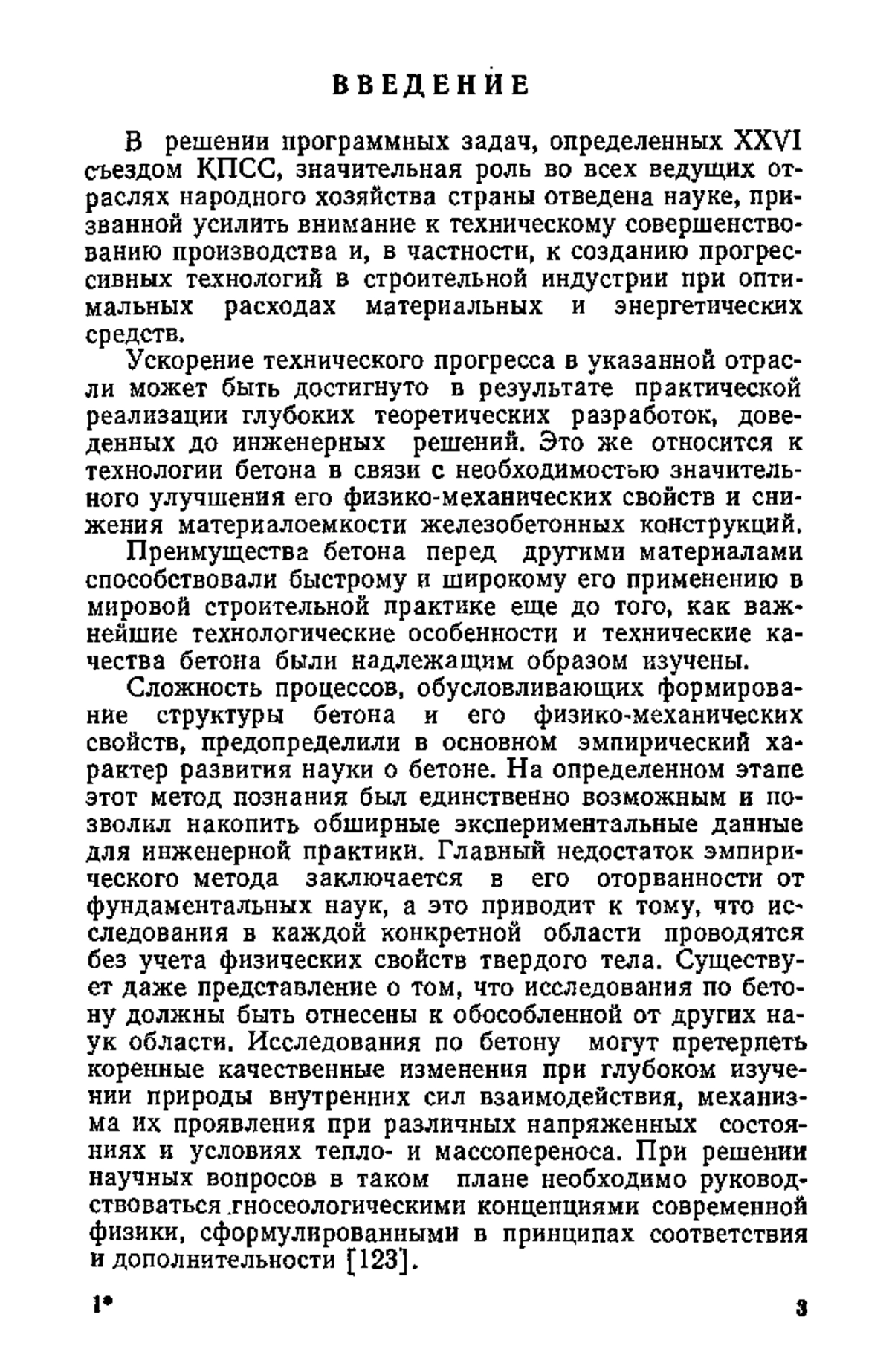 ВВЕДЕНИЕ

В решении программных задач, определенных XXVI съездом КПСС, значительная роль во всех ведущих отраслях народного хозяйства страны отведена науке, призванной усилить внимание к техническому совершенствованию производства и, в частности, к созданию прогрессивных технологий в строительной индустрии при оптимальных расходах материальных и энергетических средств.

Ускорение технического прогресса в указанной отрасли может быть достигнуто в результате практической реализации глубоких теоретических разработок, доведенных до инженерных решений. Это же относится к технологии бетона в связи с необходимостью значительного улучшения его физико-механических свойств и снижения материалоемкости железобетонных конструкций.

Преимущества бетона перед другими материалами способствовали быстрому и широкому его применению в мировой строительной практике еще до того, как важнейшие технологические особенности и технические качества бетона были надлежащим образом изучены.

Сложность процессов, обусловливающих формирование структуры бетона и его физико-механических свойств, предопределили в основном эмпирический характер развития науки о бетоне. На определенном этапе этот метод познания был единственно возможным и позволил накопить обширные экспериментальные данные для инженерной практики. Главный недостаток эмпирического метода заключается в его оторванности от фундаментальных наук, а это приводит к тому, что исследования в каждой конкретной области проводятся без учета физических свойств твердого тела. Существует даже представление о том, что исследования по бетону должны быть отнесены к обособленной от других наук области. Исследования по бетону могут претерпеть коренные качественные изменения при глубоком изучении природы внутренних сил взаимодействия, механизма их проявления при различных напряженных состояниях и условиях тепло- и массопереноса. При решении научных вопросов в таком плане необходимо руководствоваться гносеологическими концепциями современной физики, сформулированными в принципах соответствия и дополнительности [123].

1*

3